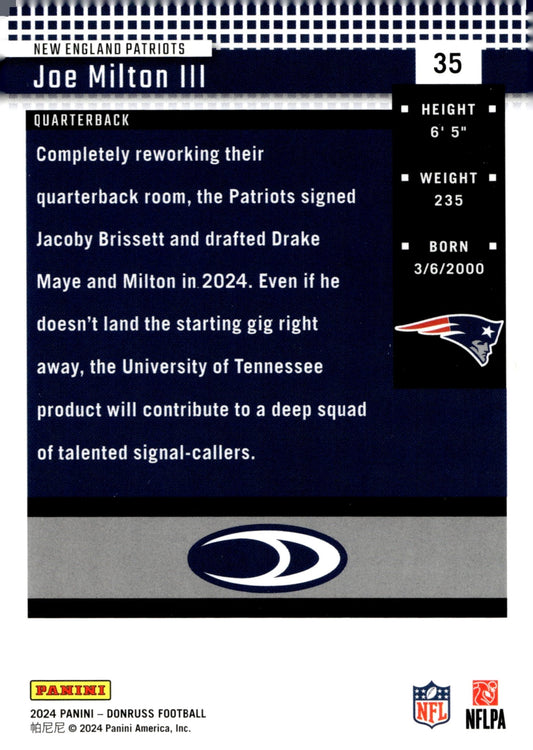 NEW ENGLAND PATRIOTS

Joe Milton III

35

QUARTERBACK

Completely reworking their quarterback room, the Patriots signed Jacoby Brissett and drafted Drake Maye and Milton in 2024. Even if he doesn't land the starting gig right away, the University of Tennessee product will contribute to a deep squad of talented signal-callers.

HEIGHT
6' 5"

WEIGHT
235

BORN
3/6/2000

PANINI
2024 PANINI – DONRUSS FOOTBALL
帕尼尼 © 2024 Panini America, Inc.

NFL

NFLPA